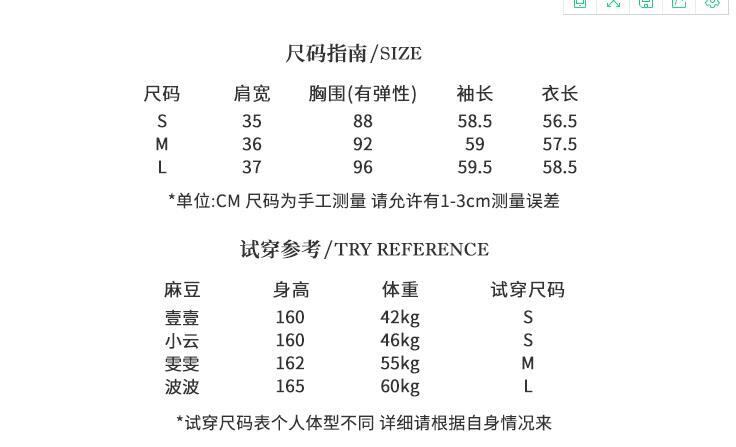 尺码指南/SIZE

| 尺码 | 肩宽 | 胸围(有弹性) | 袖长 | 衣长 |
|---|---|---|---|---|
| S | 35 | 88 | 58.5 | 56.5 |
| M | 36 | 92 | 59 | 57.5 |
| L | 37 | 96 | 59.5 | 58.5 |

*单位:CM 尺码为手工测量 请允许有1-3cm测量误差

试穿参考/TRY REFERENCE

| 麻豆 | 身高 | 体重 | 试穿尺码 |
|---|---|---|---|
| 壹壹 | 160 | 42kg | S |
| 小云 | 160 | 46kg | S |
| 雯雯 | 162 | 55kg | M |
| 波波 | 165 | 60kg | L |

*试穿尺码表个人体型不同 详细请根据自身情况来